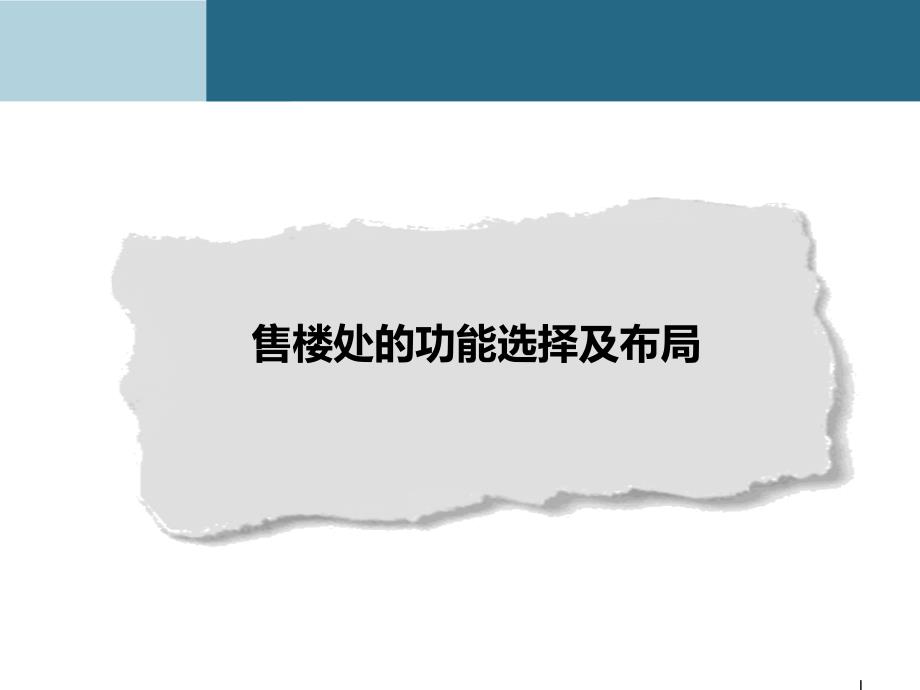 售楼处的功能选择及布局

1